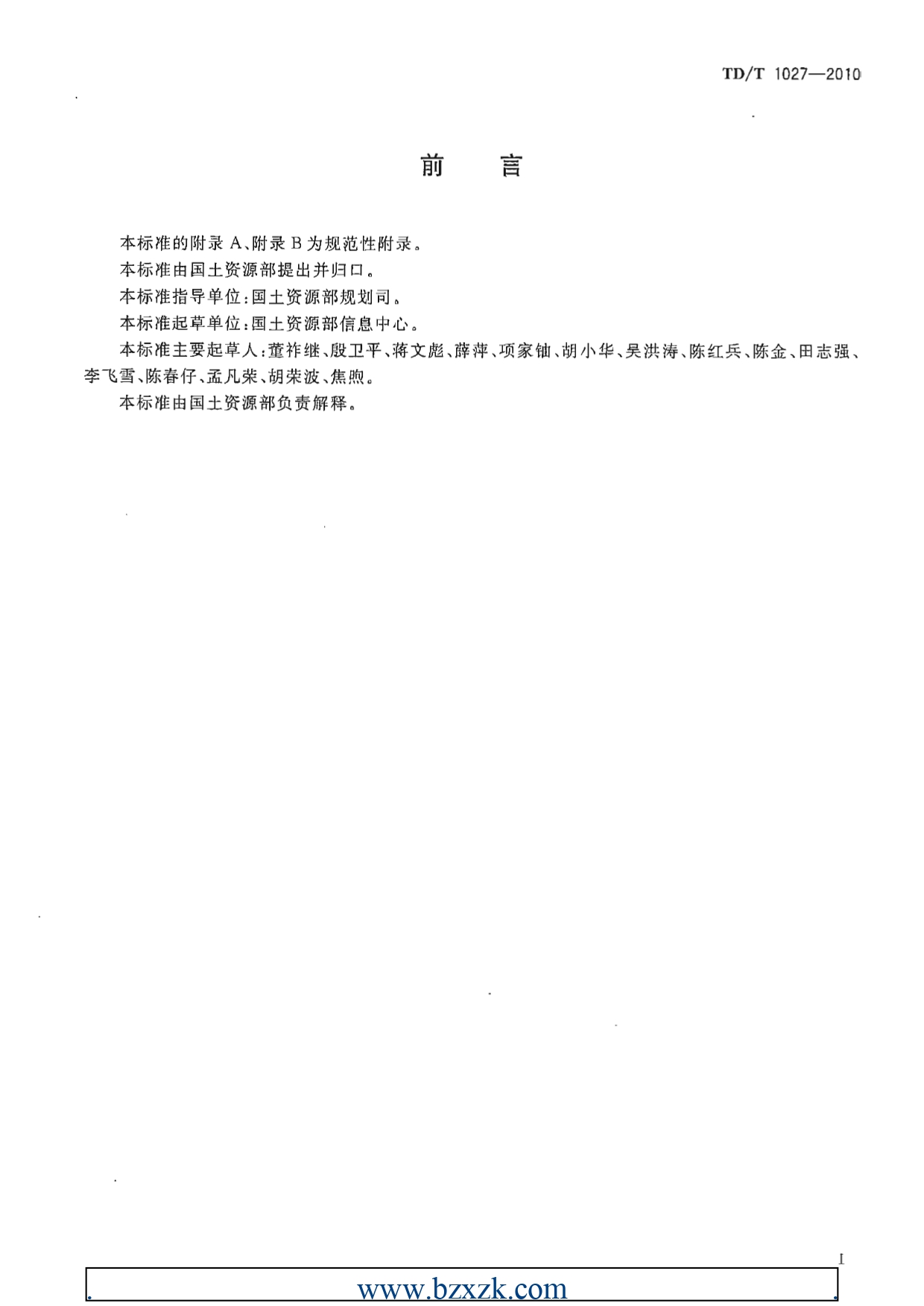 TD/T 1027—2010

前　言

本标准的附录 A、附录 B 为规范性附录。

本标准由国土资源部提出并归口。

本标准指导单位：国土资源部规划司。

本标准起草单位：国土资源部信息中心。

本标准主要起草人：董祚继、殷卫平、蒋文彪、薛萍、项家铀、胡小华、吴洪涛、陈红兵、陈金、田志强、李飞雪、陈春仔、孟凡荣、胡荣波、焦煦。

本标准由国土资源部负责解释。

I

www.bzxzk.com